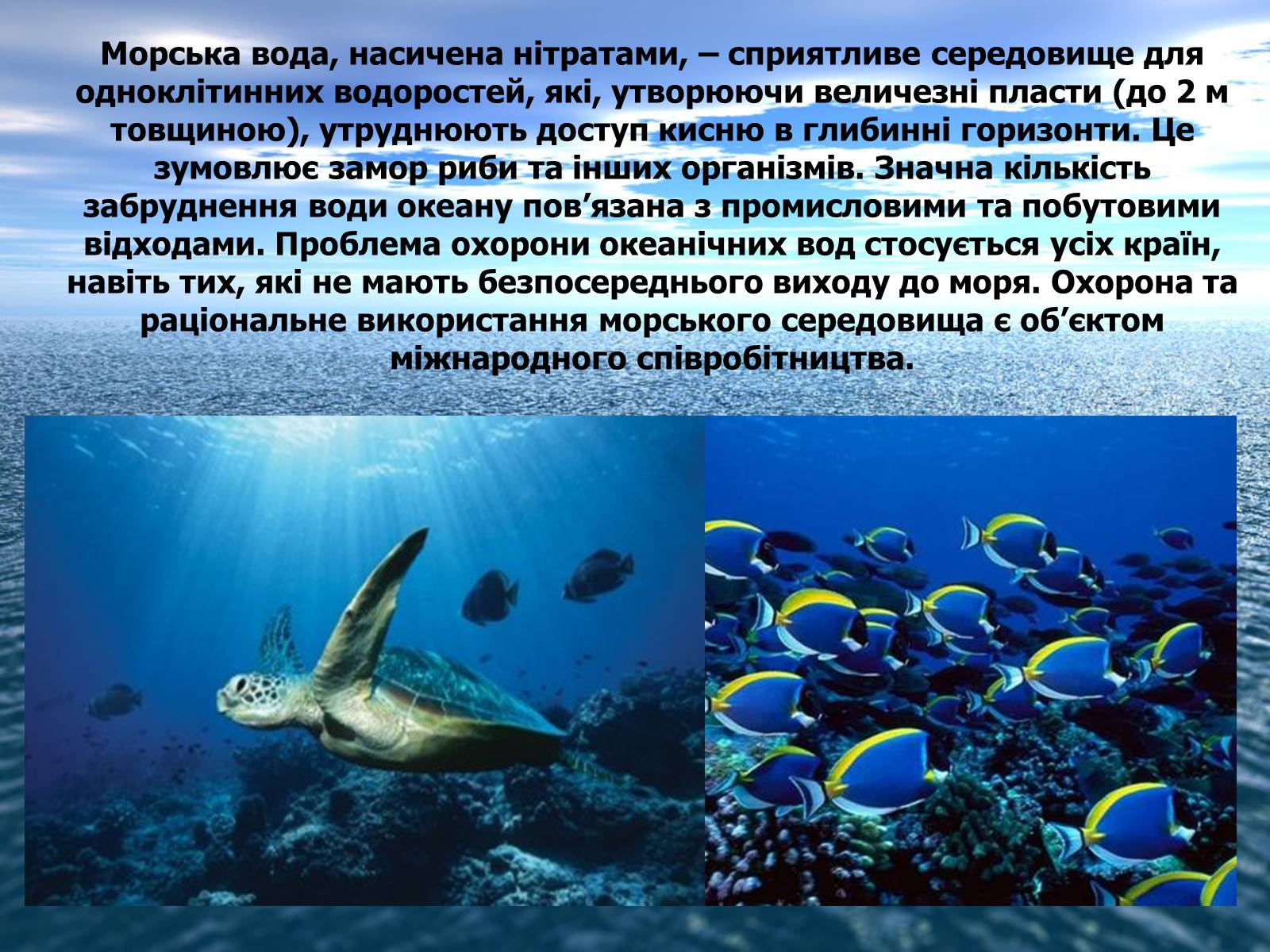 Морська вода, насичена нітратами, – сприятливе середовище для одноклітинних водоростей, які, утворюючи величезні пласти (до 2 м товщиною), утруднюють доступ кисню в глибинні горизонти. Це зумовлює замор риби та інших організмів. Значна кількість забруднення води океану пов’язана з промисловими та побутовими відходами. Проблема охорони океанічних вод стосується усіх країн, навіть тих, які не мають безпосереднього виходу до моря. Охорона та раціональне використання морського середовища є об’єктом міжнародного співробітництва.